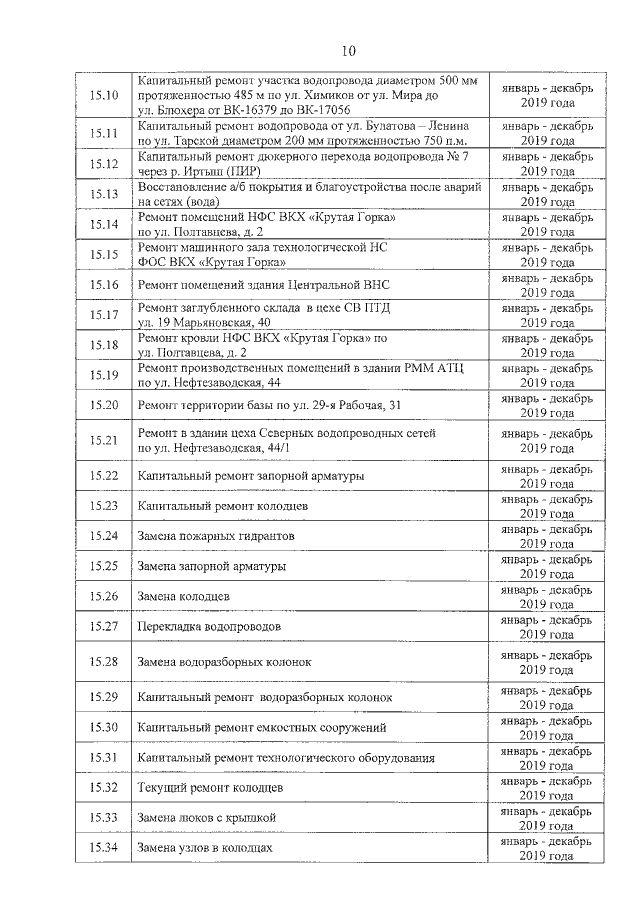 10

| 15.10 | Капитальный ремонт участка водопровода диаметром 500 мм протяженностью 485 м по ул. Химиков от ул. Мира до ул. Блюхера от ВК-16379 до ВК-17056 | январь - декабрь 2019 года |
|---|---|---|
| 15.11 | Капитальный ремонт водопровода от ул. Булатова – Ленина по ул. Тарской диаметром 200 мм протяженностью 750 п.м. | январь - декабрь 2019 года |
| 15.12 | Капитальный ремонт дюкерного перехода водопровода № 7 через р. Иртыш (ПИР) | январь - декабрь 2019 года |
| 15.13 | Восстановление а/б покрытия и благоустройства после аварий на сетях (вода) | январь - декабрь 2019 года |
| 15.14 | Ремонт помещений НФС ВКХ «Крутая Горка» по ул. Полтавцева, д. 2 | январь - декабрь 2019 года |
| 15.15 | Ремонт машинного зала технологической НС ФОС ВКХ «Крутая Горка» | январь - декабрь 2019 года |
| 15.16 | Ремонт помещений здания Центральной ВНС | январь - декабрь 2019 года |
| 15.17 | Ремонт заглубленного склада в цехе СВ ПТД ул. 19 Марьяновская, 40 | январь - декабрь 2019 года |
| 15.18 | Ремонт кровли НФС ВКХ «Крутая Горка» по ул. Полтавцева, д. 2 | январь - декабрь 2019 года |
| 15.19 | Ремонт производственных помещений в здании РММ АТЦ по ул. Нефтезаводская, 44 | январь - декабрь 2019 года |
| 15.20 | Ремонт территории базы по ул. 29-я Рабочая, 31 | январь - декабрь 2019 года |
| 15.21 | Ремонт в здании цеха Северных водопроводных сетей по ул. Нефтезаводская, 44/1 | январь - декабрь 2019 года |
| 15.22 | Капитальный ремонт запорной арматуры | январь - декабрь 2019 года |
| 15.23 | Капитальный ремонт колодцев | январь - декабрь 2019 года |
| 15.24 | Замена пожарных гидрантов | январь - декабрь 2019 года |
| 15.25 | Замена запорной арматуры | январь - декабрь 2019 года |
| 15.26 | Замена колодцев | январь - декабрь 2019 года |
| 15.27 | Перекладка водопроводов | январь - декабрь 2019 года |
| 15.28 | Замена водоразборных колонок | январь - декабрь 2019 года |
| 15.29 | Капитальный ремонт водоразборных колонок | январь - декабрь 2019 года |
| 15.30 | Капитальный ремонт емкостных сооружений | январь - декабрь 2019 года |
| 15.31 | Капитальный ремонт технологического оборудования | январь - декабрь 2019 года |
| 15.32 | Текущий ремонт колодцев | январь - декабрь 2019 года |
| 15.33 | Замена люков с крышкой | январь - декабрь 2019 года |
| 15.34 | Замена узлов в колодцах | январь - декабрь 2019 года |